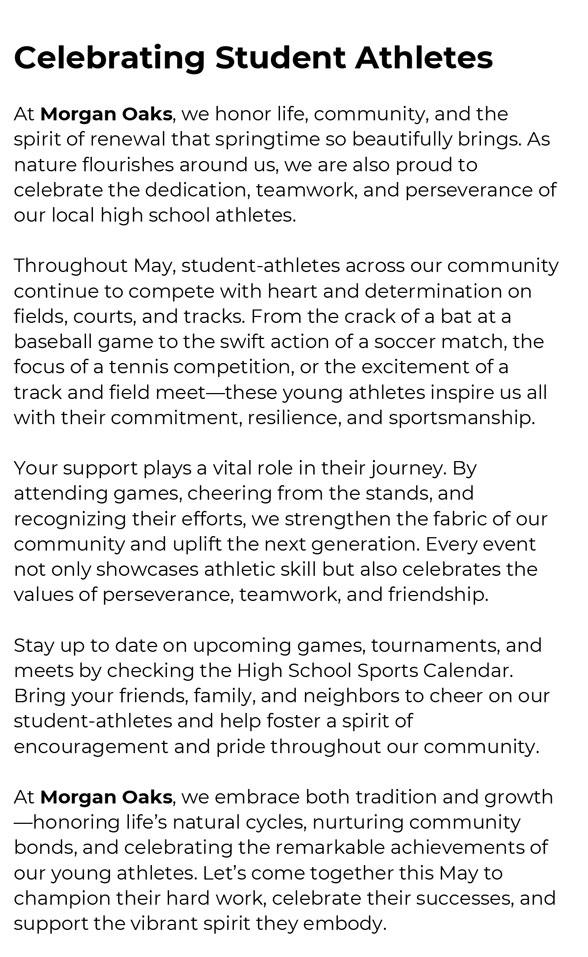 Celebrating Student Athletes

At Morgan Oaks, we honor life, community, and the spirit of renewal that springtime so beautifully brings. As nature flourishes around us, we are also proud to celebrate the dedication, teamwork, and perseverance of our local high school athletes.

Throughout May, student-athletes across our community continue to compete with heart and determination on fields, courts, and tracks. From the crack of a bat at a baseball game to the swift action of a soccer match, the focus of a tennis competition, or the excitement of a track and field meet—these young athletes inspire us all with their commitment, resilience, and sportsmanship.

Your support plays a vital role in their journey. By attending games, cheering from the stands, and recognizing their efforts, we strengthen the fabric of our community and uplift the next generation. Every event not only showcases athletic skill but also celebrates the values of perseverance, teamwork, and friendship.

Stay up to date on upcoming games, tournaments, and meets by checking the High School Sports Calendar. Bring your friends, family, and neighbors to cheer on our student-athletes and help foster a spirit of encouragement and pride throughout our community.

At Morgan Oaks, we embrace both tradition and growth—honoring life's natural cycles, nurturing community bonds, and celebrating the remarkable achievements of our young athletes. Let's come together this May to champion their hard work, celebrate their successes, and support the vibrant spirit they embody.